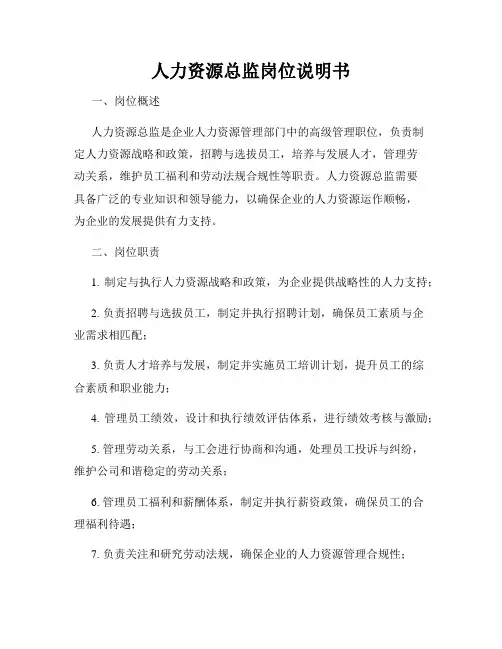 人力资源总监岗位说明书

一、岗位概述

人力资源总监是企业人力资源管理部门中的高级管理职位，负责制定人力资源战略和政策，招聘与选拔员工，培养与发展人才，管理劳动关系，维护员工福利和劳动法规合规性等职责。人力资源总监需要具备广泛的专业知识和领导能力，以确保企业的人力资源运作顺畅，为企业的发展提供有力支持。

二、岗位职责

1. 制定与执行人力资源战略和政策，为企业提供战略性的人力支持；

2. 负责招聘与选拔员工，制定并执行招聘计划，确保员工素质与企业需求相匹配；

3. 负责人才培养与发展，制定并实施员工培训计划，提升员工的综合素质和职业能力；

4. 管理员工绩效，设计和执行绩效评估体系，进行绩效考核与激励；

5. 管理劳动关系，与工会进行协商和沟通，处理员工投诉与纠纷，维护公司和谐稳定的劳动关系；

6. 管理员工福利和薪酬体系，制定并执行薪资政策，确保员工的合理福利待遇；

7. 负责关注和研究劳动法规，确保企业的人力资源管理合规性；